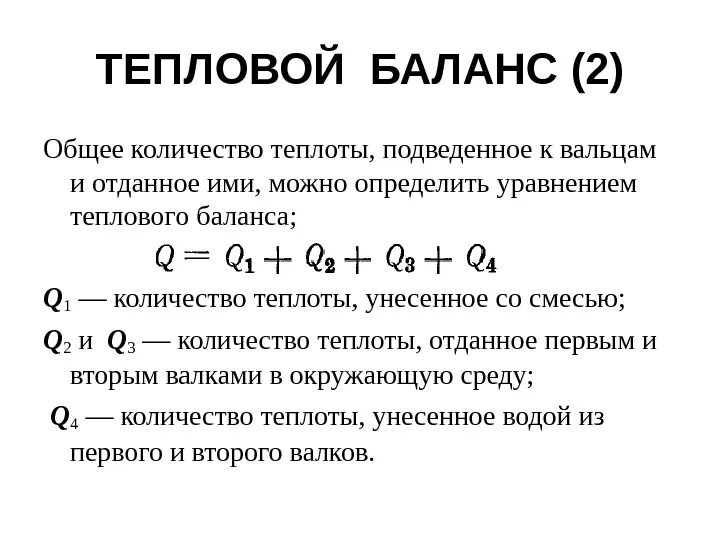 ТЕПЛОВОЙ БАЛАНС (2)

Общее количество теплоты, подведенное к вальцам и отданное ими, можно определить уравнением теплового баланса;

$Q = Q_1 + Q_2 + Q_3 + Q_4$

$Q_1$ — количество теплоты, унесенное со смесью;

$Q_2$ и $Q_3$ — количество теплоты, отданное первым и вторым валками в окружающую среду;

$Q_4$ — количество теплоты, унесенное водой из первого и второго валков.